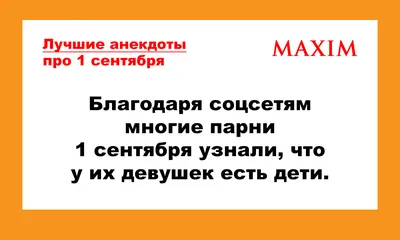 Лучшие анекдоты про 1 сентября

MAXIM

Благодаря соцсетям многие парни 1 сентября узнали, что у их девушек есть дети.